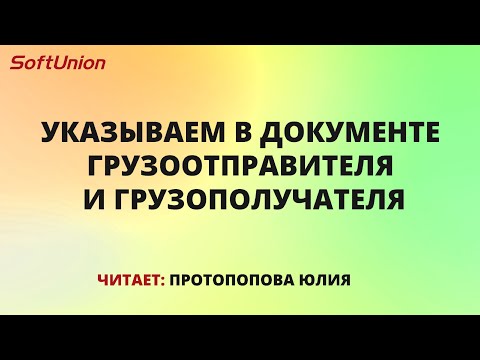 SoftUnion

УКАЗЫВАЕМ В ДОКУМЕНТЕ ГРУЗООТПРАВИТЕЛЯ И ГРУЗОПОЛУЧАТЕЛЯ

ЧИТАЕТ: ПРОТОПОПОВА ЮЛИЯ